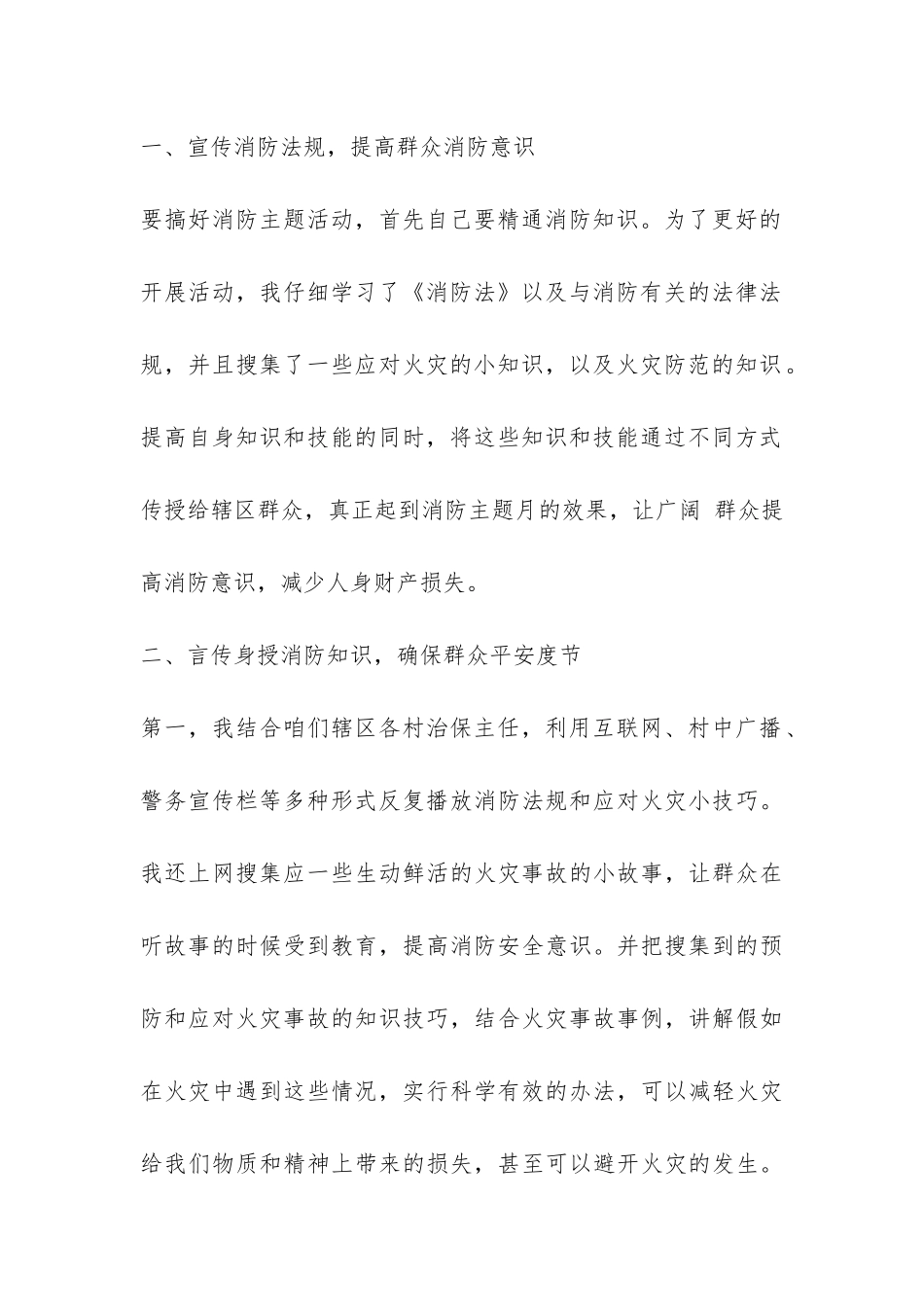 一、宣传消防法规，提高群众消防意识

要搞好消防主题活动，首先自己要精通消防知识。为了更好的开展活动，我仔细学习了《消防法》以及与消防有关的法律法规，并且搜集了一些应对火灾的小知识，以及火灾防范的知识。提高自身知识和技能的同时，将这些知识和技能通过不同方式传授给辖区群众，真正起到消防主题月的效果，让广阔 群众提高消防意识，减少人身财产损失。

二、言传身授消防知识，确保群众平安度节

第一，我结合咱们辖区各村治保主任，利用互联网、村中广播、警务宣传栏等多种形式反复播放消防法规和应对火灾小技巧。我还上网搜集应一些生动鲜活的火灾事故的小故事，让群众在听故事的时候受到教育，提高消防安全意识。并把搜集到的预防和应对火灾事故的知识技巧，结合火灾事故事例，讲解假如在火灾中遇到这些情况，实行科学有效的办法，可以减轻火灾给我们物质和精神上带来的损失，甚至可以避开火灾的发生。